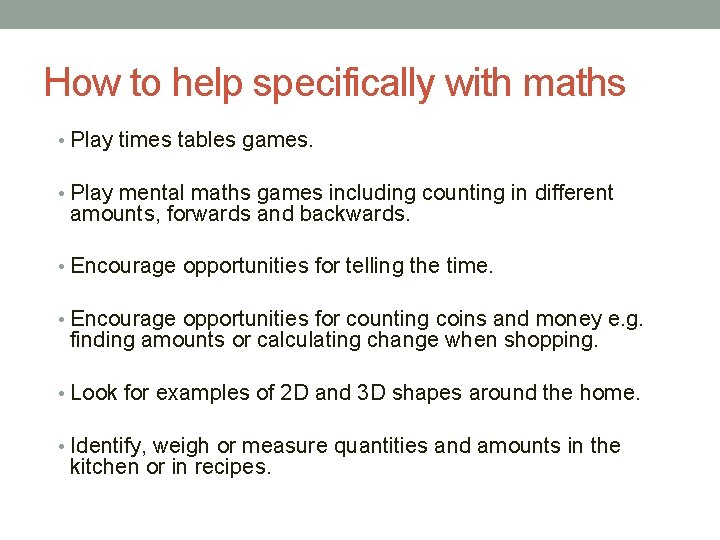 How to help specifically with maths

• Play times tables games.

• Play mental maths games including counting in different amounts, forwards and backwards.

• Encourage opportunities for telling the time.

• Encourage opportunities for counting coins and money e.g. finding amounts or calculating change when shopping.

• Look for examples of 2D and 3D shapes around the home.

• Identify, weigh or measure quantities and amounts in the kitchen or in recipes.